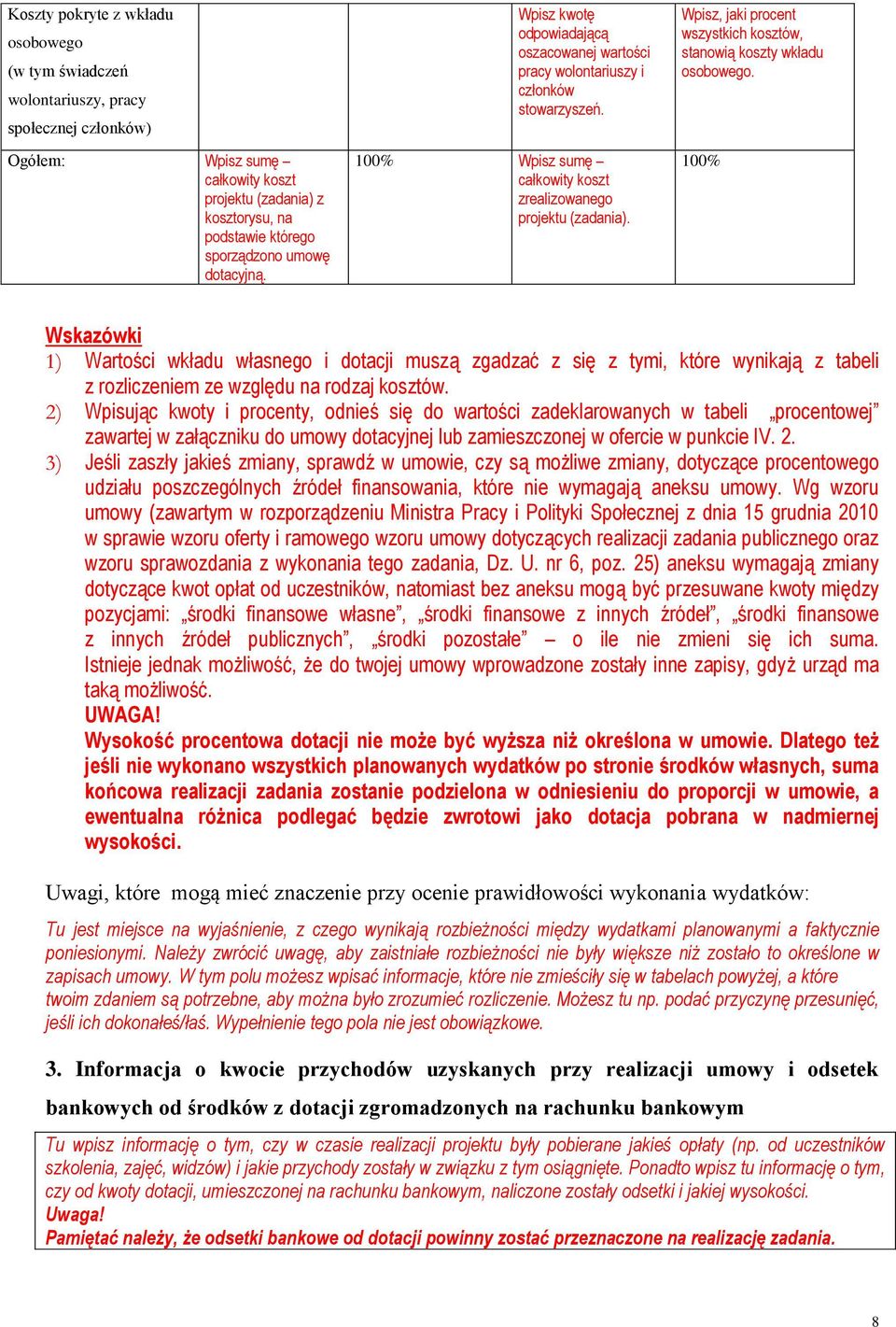 | Koszty pokryte z wkładu osobowego (w tym świadczeń wolontariuszy, pracy społecznej członków) | | | Wpisz kwotę odpowiadającą oszacowanej wartości pracy wolontariuszy i członków stowarzyszeń. | Wpisz, jaki procent wszystkich kosztów, stanowią koszty wkładu osobowego. |
|---|---|---|---|---|
| Ogółem: | Wpisz sumę – całkowity koszt projektu (zadania) z kosztorysu, na podstawie którego sporządzono umowę dotacyjną. | 100% | Wpisz sumę – całkowity koszt zrealizowanego projektu (zadania). | 100% |

Wskazówki
1) Wartości wkładu własnego i dotacji muszą zgadzać z się z tymi, które wynikają z tabeli z rozliczeniem ze względu na rodzaj kosztów.
2) Wpisując kwoty i procenty, odnieś się do wartości zadeklarowanych w tabeli „procentowej" zawartej w załączniku do umowy dotacyjnej lub zamieszczonej w ofercie w punkcie IV. 2.
3) Jeśli zaszły jakieś zmiany, sprawdź w umowie, czy są możliwe zmiany, dotyczące procentowego udziału poszczególnych źródeł finansowania, które nie wymagają aneksu umowy. Wg wzoru umowy (zawartym w rozporządzeniu Ministra Pracy i Polityki Społecznej z dnia 15 grudnia 2010 w sprawie wzoru oferty i ramowego wzoru umowy dotyczących realizacji zadania publicznego oraz wzoru sprawozdania z wykonania tego zadania, Dz. U. nr 6, poz. 25) aneksu wymagają zmiany dotyczące kwot opłat od uczestników, natomiast bez aneksu mogą być przesuwane kwoty między pozycjami: „środki finansowe własne", „środki finansowe z innych źródeł", „środki finansowe z innych źródeł publicznych", „środki pozostałe" – o ile nie zmieni się ich suma. Istnieje jednak możliwość, że do twojej umowy wprowadzone zostały inne zapisy, gdyż urząd ma taką możliwość.
UWAGA!
Wysokość procentowa dotacji nie może być wyższa niż określona w umowie. Dlatego też jeśli nie wykonano wszystkich planowanych wydatków po stronie środków własnych, suma końcowa realizacji zadania zostanie podzielona w odniesieniu do proporcji w umowie, a ewentualna różnica podlegać będzie zwrotowi jako dotacja pobrana w nadmiernej wysokości.

Uwagi, które mogą mieć znaczenie przy ocenie prawidłowości wykonania wydatków:

Tu jest miejsce na wyjaśnienie, z czego wynikają rozbieżności między wydatkami planowanymi a faktycznie poniesionymi. Należy zwrócić uwagę, aby zaistniałe rozbieżności nie były większe niż zostało to określone w zapisach umowy. W tym polu możesz wpisać informacje, które nie zmieściły się w tabelach powyżej, a które twoim zdaniem są potrzebne, aby można było zrozumieć rozliczenie. Możesz tu np. podać przyczynę przesunięć, jeśli ich dokonałeś/łaś. Wypełnienie tego pola nie jest obowiązkowe.

3. Informacja o kwocie przychodów uzyskanych przy realizacji umowy i odsetek bankowych od środków z dotacji zgromadzonych na rachunku bankowym

Tu wpisz informację o tym, czy w czasie realizacji projektu były pobierane jakieś opłaty (np. od uczestników szkolenia, zajęć, widzów) i jakie przychody zostały w związku z tym osiągnięte. Ponadto wpisz tu informację o tym, czy od kwoty dotacji, umieszczonej na rachunku bankowym, naliczone zostały odsetki i jakiej wysokości.
Uwaga!
Pamiętać należy, że odsetki bankowe od dotacji powinny zostać przeznaczone na realizację zadania.

8